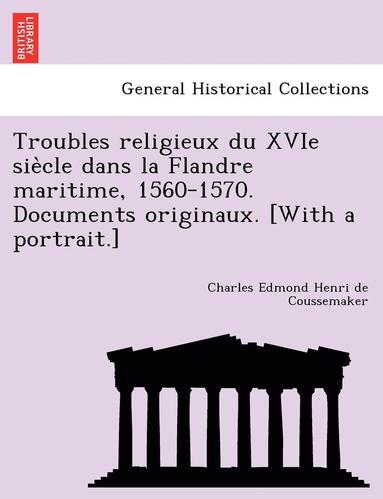 BRITISH LIBRARY

General Historical Collections

Troubles religieux du XVIe siècle dans la Flandre maritime, 1560-1570. Documents originaux. [With a portrait.]

Charles Edmond Henri de Coussemaker